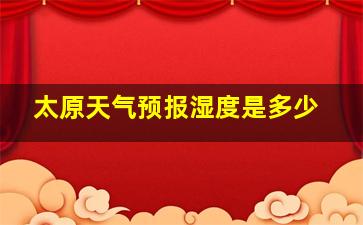 太原天气预报湿度是多少